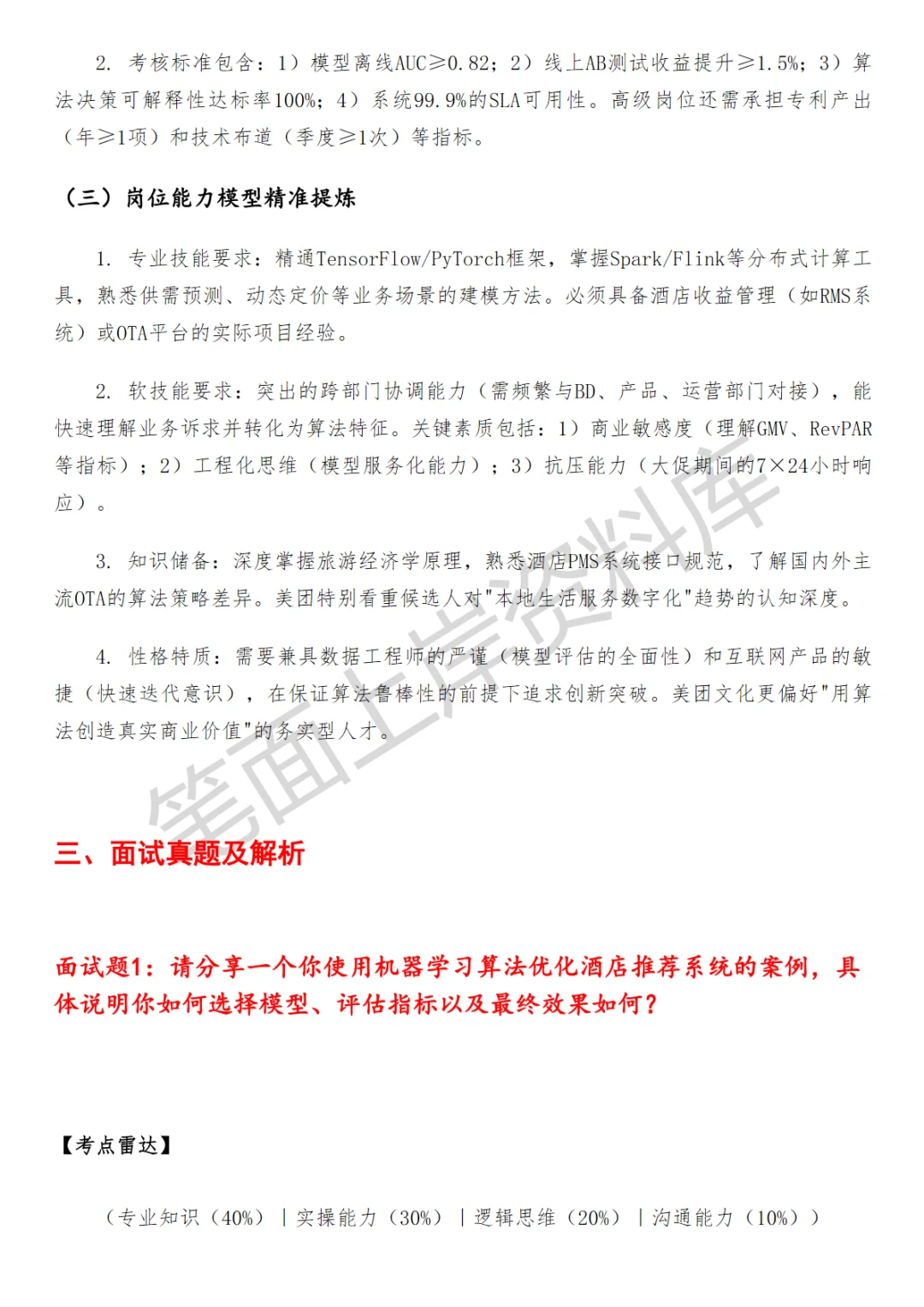 2. 考核标准包含：1）模型离线AUC≥0.82；2）线上AB测试收益提升≥1.5%；3）算法决策可解释性达标率100%；4）系统99.9%的SLA可用性。高级岗位还需承担专利产出（年≥1项）和技术布道（季度≥1次）等指标。

（三）岗位能力模型精准提炼

1. 专业技能要求：精通TensorFlow/PyTorch框架，掌握Spark/Flink等分布式计算工具，熟悉供需预测、动态定价等业务场景的建模方法。必须具备酒店收益管理（如RMS系统）或OTA平台的实际项目经验。

2. 软技能要求：突出的跨部门协调能力（需频繁与BD、产品、运营部门对接），能快速理解业务诉求并转化为算法特征。关键素质包括：1）商业敏感度（理解GMV、RevPAR等指标）；2）工程化思维（模型服务化能力）；3）抗压能力（大促期间的7×24小时响应）。

3. 知识储备：深度掌握旅游经济学原理，熟悉酒店PMS系统接口规范，了解国内外主流OTA的算法策略差异。美团特别看重候选人对"本地生活服务数字化"趋势的认知深度。

4. 性格特质：需要兼具数据工程师的严谨（模型评估的全面性）和互联网产品的敏捷（快速迭代意识），在保证算法鲁棒性的前提下追求创新突破。美团文化更偏好"用算法创造真实商业价值"的务实型人才。

笔面上岸资料库

三、面试真题及解析

面试题1：请分享一个你使用机器学习算法优化酒店推荐系统的案例，具体说明你如何选择模型、评估指标以及最终效果如何？

【考点雷达】

（专业知识（40%）｜实操能力（30%）｜逻辑思维（20%）｜沟通能力（10%））